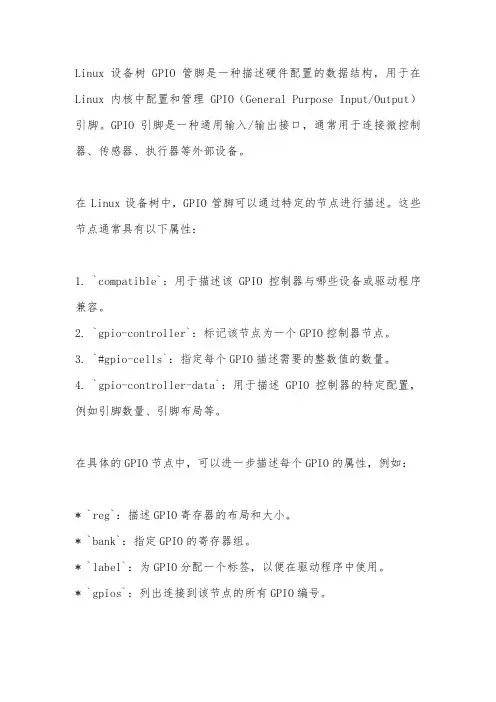 Linux 设备树 GPIO 管脚是一种描述硬件配置的数据结构，用于在 Linux 内核中配置和管理 GPIO（General Purpose Input/Output）引脚。GPIO 引脚是一种通用输入/输出接口，通常用于连接微控制器、传感器、执行器等外部设备。

在 Linux 设备树中，GPIO 管脚可以通过特定的节点进行描述。这些节点通常具有以下属性：

1. `compatible`：用于描述该 GPIO 控制器与哪些设备或驱动程序兼容。
2. `gpio-controller`：标记该节点为一个 GPIO 控制器节点。
3. `#gpio-cells`：指定每个 GPIO 描述需要的整数值的数量。
4. `gpio-controller-data`：用于描述 GPIO 控制器的特定配置，例如引脚数量、引脚布局等。

在具体的 GPIO 节点中，可以进一步描述每个 GPIO 的属性，例如：

* `reg`：描述 GPIO 寄存器的布局和大小。
* `bank`：指定 GPIO 的寄存器组。
* `label`：为 GPIO 分配一个标签，以便在驱动程序中使用。
* `gpios`：列出连接到该节点的所有 GPIO 编号。